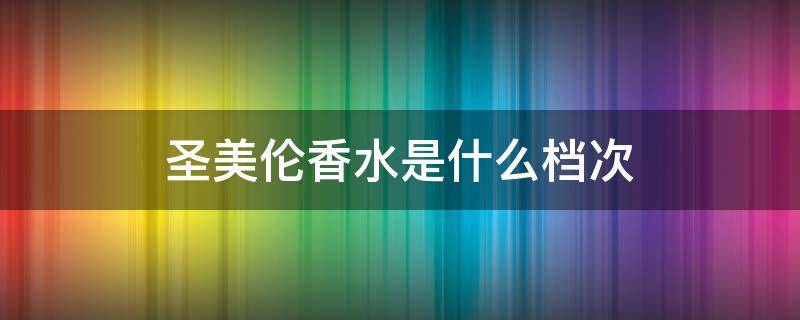 圣美伦香水是什么档次